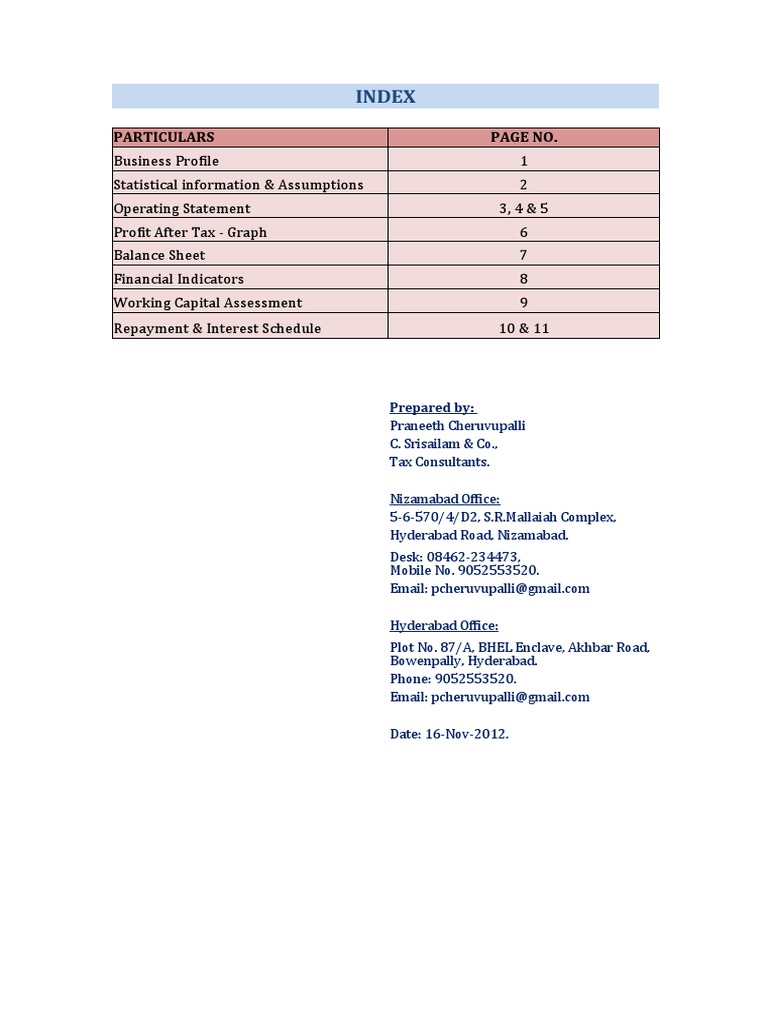 INDEX

| PARTICULARS | PAGE NO. |
|---|---|
| Business Profile | 1 |
| Statistical information & Assumptions | 2 |
| Operating Statement | 3, 4 & 5 |
| Profit After Tax - Graph | 6 |
| Balance Sheet | 7 |
| Financial Indicators | 8 |
| Working Capital Assessment | 9 |
| Repayment & Interest Schedule | 10 & 11 |

Prepared by:
Praneeth Cheruvupalli
C. Srisailam & Co.,
Tax Consultants.

Nizamabad Office:
5-6-570/4/D2, S.R.Mallaiah Complex,
Hyderabad Road, Nizamabad.
Desk: 08462-234473,
Mobile No. 9052553520.
Email: pcheruvupalli@gmail.com

Hyderabad Office:
Plot No. 87/A, BHEL Enclave, Akhbar Road,
Bowenpally, Hyderabad.
Phone: 9052553520.
Email: pcheruvupalli@gmail.com

Date: 16-Nov-2012.